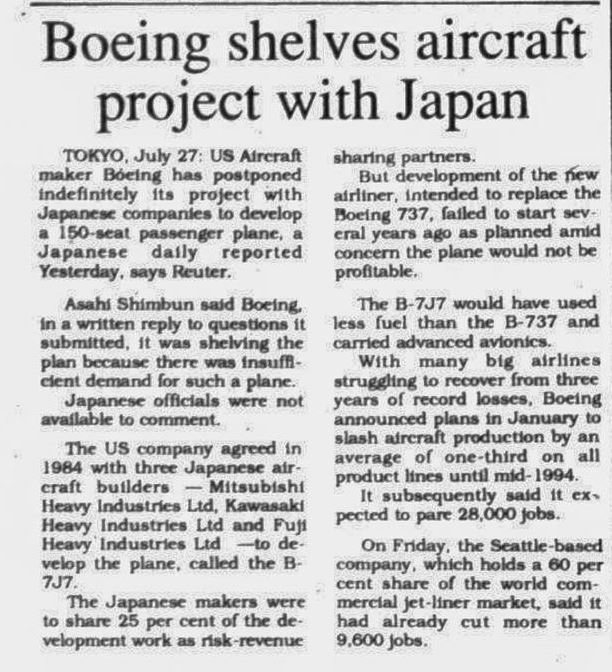 Boeing shelves aircraft project with Japan

TOKYO, July 27: US Aircraft maker Boeing has postponed indefinitely its project with Japanese companies to develop a 150-seat passenger plane, a Japanese daily reported Yesterday, says Reuter.

Asahi Shimbun said Boeing, in a written reply to questions it submitted, it was shelving the plan because there was insufficient demand for such a plane.

Japanese officials were not available to comment.

The US company agreed in 1984 with three Japanese aircraft builders — Mitsubishi Heavy Industries Ltd, Kawasaki Heavy Industries Ltd and Fuji Heavy Industries Ltd —to develop the plane, called the B-7J7.

The Japanese makers were to share 25 per cent of the development work as risk-revenue sharing partners.

But development of the new airliner, intended to replace the Boeing 737, failed to start several years ago as planned amid concern the plane would not be profitable.

The B-7J7 would have used less fuel than the B-737 and carried advanced avionics.

With many big airlines struggling to recover from three years of record losses, Boeing announced plans in January to slash aircraft production by an average of one-third on all product lines until mid-1994.

It subsequently said it expected to pare 28,000 jobs.

On Friday, the Seattle-based company, which holds a 60 per cent share of the world commercial jet-liner market, said it had already cut more than 9,600 jobs.